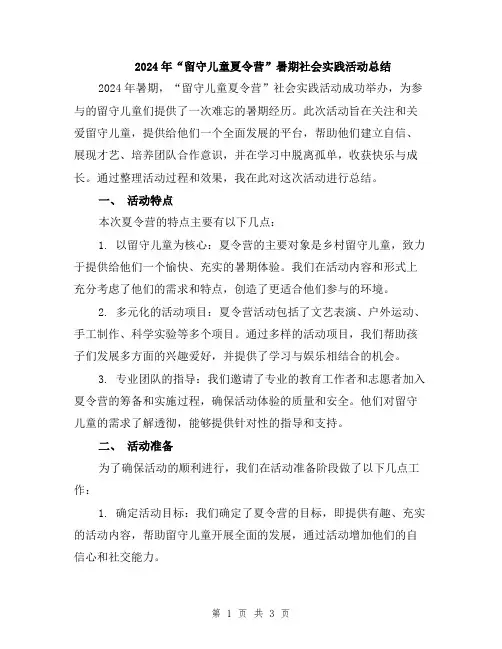 2024年“留守儿童夏令营”暑期社会实践活动总结

2024年暑期，“留守儿童夏令营”社会实践活动成功举办，为参与的留守儿童们提供了一次难忘的暑期经历。此次活动旨在关注和关爱留守儿童，提供给他们一个全面发展的平台，帮助他们建立自信、展现才艺、培养团队合作意识，并在学习中脱离孤单，收获快乐与成长。通过整理活动过程和效果，我在此对这次活动进行总结。

一、 活动特点

本次夏令营的特点主要有以下几点：

1. 以留守儿童为核心：夏令营的主要对象是乡村留守儿童，致力于提供给他们一个愉快、充实的暑期体验。我们在活动内容和形式上充分考虑了他们的需求和特点，创造了更适合他们参与的环境。

2. 多元化的活动项目：夏令营活动包括了文艺表演、户外运动、手工制作、科学实验等多个项目。通过多样的活动项目，我们帮助孩子们发展多方面的兴趣爱好，并提供了学习与娱乐相结合的机会。

3. 专业团队的指导：我们邀请了专业的教育工作者和志愿者加入夏令营的筹备和实施过程，确保活动体验的质量和安全。他们对留守儿童的需求了解透彻，能够提供针对性的指导和支持。

二、 活动准备

为了确保活动的顺利进行，我们在活动准备阶段做了以下几点工作：

1. 确定活动目标：我们确定了夏令营的目标，即提供有趣、充实的活动内容，帮助留守儿童开展全面的发展，通过活动增加他们的自信心和社交能力。

第 1 页 共 3 页